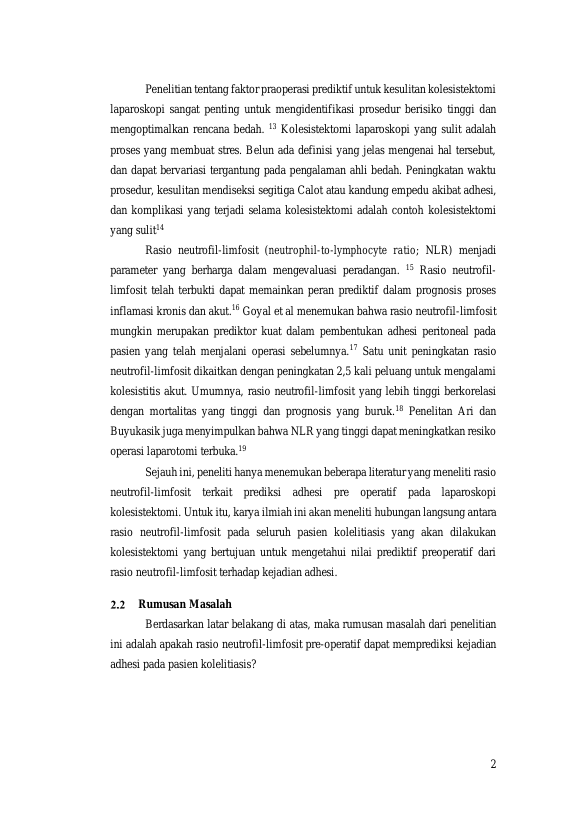 Penelitian tentang faktor praoperasi prediktif untuk kesulitan kolesistektomi laparoskopi sangat penting untuk mengidentifikasi prosedur berisiko tinggi dan mengoptimalkan rencana bedah. $^{13}$ Kolesistektomi laparoskopi yang sulit adalah proses yang membuat stres. Belun ada definisi yang jelas mengenai hal tersebut, dan dapat bervariasi tergantung pada pengalaman ahli bedah. Peningkatan waktu prosedur, kesulitan mendiseksi segitiga Calot atau kandung empedu akibat adhesi, dan komplikasi yang terjadi selama kolesistektomi adalah contoh kolesistektomi yang sulit$^{14}$

Rasio neutrofil-limfosit (neutrophil-to-lymphocyte ratio; NLR) menjadi parameter yang berharga dalam mengevaluasi peradangan. $^{15}$ Rasio neutrofil-limfosit telah terbukti dapat memainkan peran prediktif dalam prognosis proses inflamasi kronis dan akut.$^{16}$ Goyal et al menemukan bahwa rasio neutrofil-limfosit mungkin merupakan prediktor kuat dalam pembentukan adhesi peritoneal pada pasien yang telah menjalani operasi sebelumnya.$^{17}$ Satu unit peningkatan rasio neutrofil-limfosit dikaitkan dengan peningkatan 2,5 kali peluang untuk mengalami kolesistitis akut. Umumnya, rasio neutrofil-limfosit yang lebih tinggi berkorelasi dengan mortalitas yang tinggi dan prognosis yang buruk.$^{18}$ Penelitan Ari dan Buyukasik juga menyimpulkan bahwa NLR yang tinggi dapat meningkatkan resiko operasi laparotomi terbuka.$^{19}$

Sejauh ini, peneliti hanya menemukan beberapa literatur yang meneliti rasio neutrofil-limfosit terkait prediksi adhesi pre operatif pada laparoskopi kolesistektomi. Untuk itu, karya ilmiah ini akan meneliti hubungan langsung antara rasio neutrofil-limfosit pada seluruh pasien kolelitiasis yang akan dilakukan kolesistektomi yang bertujuan untuk mengetahui nilai prediktif preoperatif dari rasio neutrofil-limfosit terhadap kejadian adhesi.

2.2 Rumusan Masalah

Berdasarkan latar belakang di atas, maka rumusan masalah dari penelitian ini adalah apakah rasio neutrofil-limfosit pre-operatif dapat memprediksi kejadian adhesi pada pasien kolelitiasis?

2